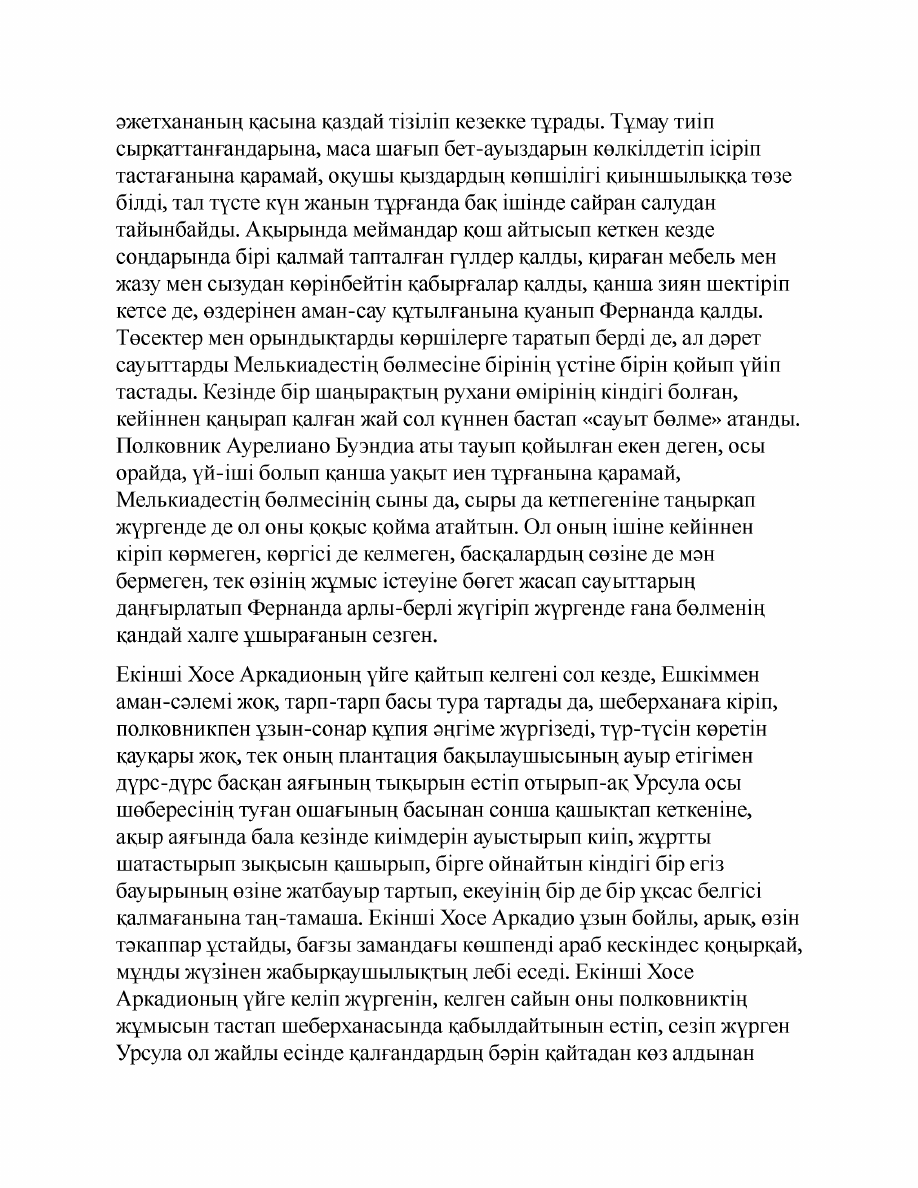 әжетхананың қасына қаздай тізіліп кезекке тұрады. Тұмау тиіп сырқаттанғандарына, маса шағып бет-ауыздарын көлкілдетіп ісіріп тастағанына қарамай, оқушы қыздардың көпшілігі қиыншылыққа төзе білді, тал түсте күн жанын тұрғанда бақ ішінде сайран салудан тайынбайды. Ақырында меймандар қош айтысып кеткен кезде соңдарында бірі қалмай тапталған гүлдер қалды, қираған мебель мен жазу мен сызудан көрінбейтін қабырғалар қалды, қанша зиян шектіріп кетсе де, өздерінен аман-сау құтылғанына қуанып Фернанда қалды. Төсектер мен орындықтарды көршілерге таратып берді де, ал дәрет сауыттарды Мелькиадестің бөлмесіне бірінің үстіне бірін қойып үйіп тастады. Кезінде бір шаңырақтың рухани өмірінің кіндігі болған, кейіннен қаңырап қалған жай сол күннен бастап «сауыт бөлме» атанды. Полковник Аурелиано Буэндиа аты тауып қойылған екен деген, осы орайда, үй-іші болып қанша уақыт иен тұрғанына қарамай, Мелькиадестің бөлмесінің сыны да, сыры да кетпегеніне таңырқап жүргенде де ол оны қоқыс қойма атайтын. Ол оның ішіне кейіннен кіріп көрмеген, көргісі де келмеген, басқалардың сөзіне де мән бермеген, тек өзінің жұмыс істеуіне бөгет жасап сауыттарың даңғырлатып Фернанда арлы-берлі жүгіріп жүргенде ғана бөлменің қандай халге ұшырағанын сезген.

Екінші Хосе Аркадионың үйге қайтып келгені сол кезде, Ешкіммен аман-сәлемі жоқ, тарп-тарп басы тура тартады да, шеберханаға кіріп, полковникпен ұзын-сонар құпия әңгіме жүргізеді, түр-түсін көретін қауқары жоқ, тек оның плантация бақылаушысының ауыр етігімен дүрс-дүрс басқан аяғының тықырын естіп отырып-ақ Урсула осы шөбересінің туған ошағының басынан сонша қашықтап кеткеніне, ақыр аяғында бала кезінде киімдерін ауыстырып киіп, жұртты шатастырып зықысын қашырып, бірге ойнайтын кіндігі бір егіз бауырының өзіне жатбауыр тартып, екеуінің бір де бір ұқсас белгісі қалмағанына таң-тамаша. Екінші Хосе Аркадио ұзын бойлы, арық, өзін тәкаппар ұстайды, бағзы замандағы көшпенді араб кескіндес қоңырқай, мұңды жүзінен жабырқаушылықтың лебі еседі. Екінші Хосе Аркадионың үйге келіп жүргенін, келген сайын оны полковниктің жұмысын тастап шеберханасында қабылдайтынын естіп, сезіп жүрген Урсула ол жайлы есінде қалғандардың бәрін қайтадан көз алдынан